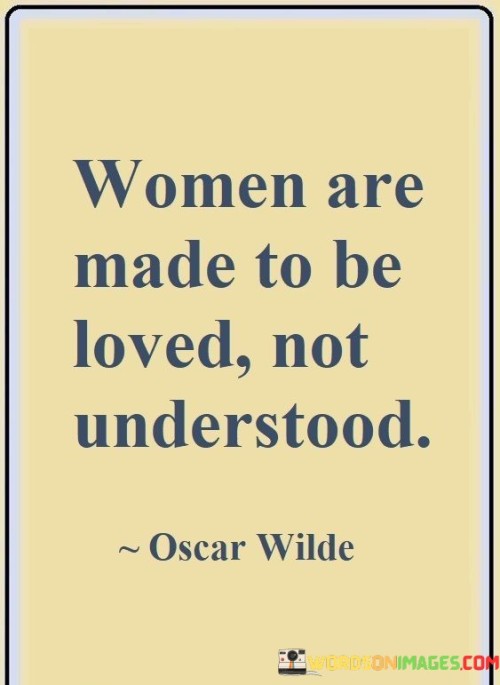 Women are made to be loved, not understood.

~ Oscar Wilde

WORDSONIMAGES.COM